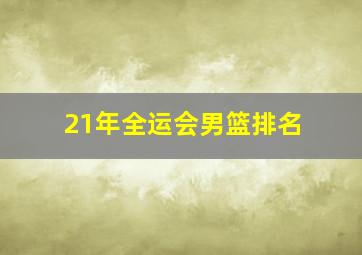 21年全运会男篮排名